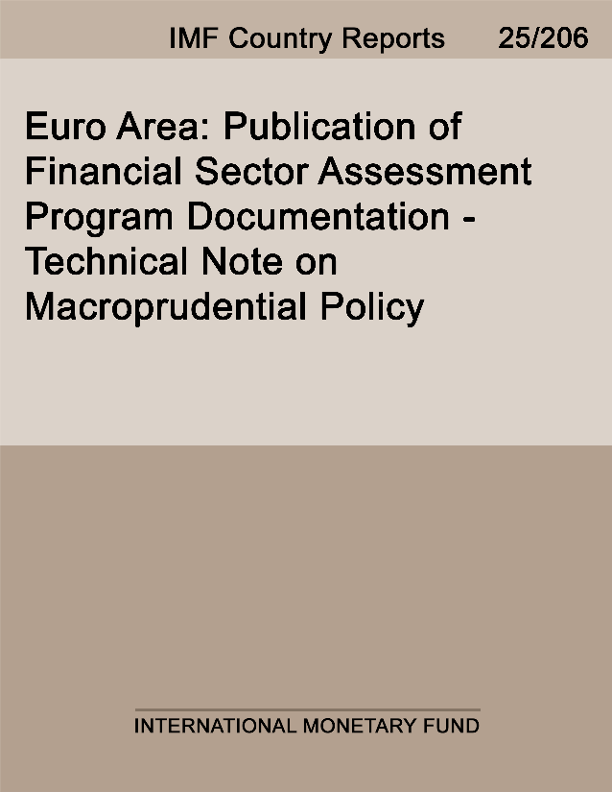 IMF Country Reports 25/206

Euro Area: Publication of Financial Sector Assessment Program Documentation - Technical Note on Macroprudential Policy

INTERNATIONAL MONETARY FUND